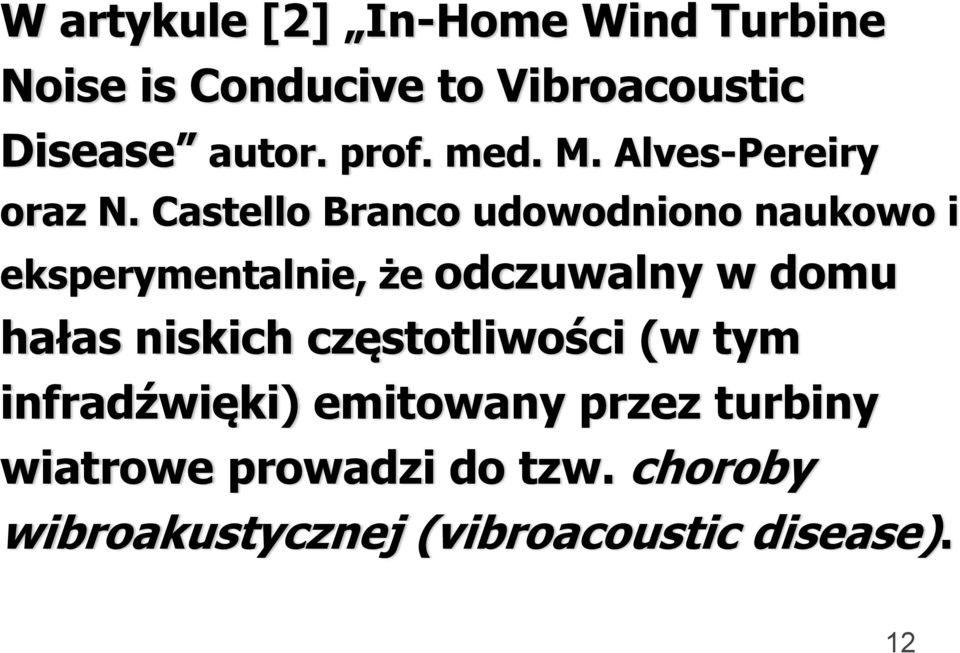 W artykule [2] „In-Home Wind Turbine Noise is Conducive to Vibroacoustic Disease” autor. prof. med. M. Alves-Pereiry oraz N. Castello Branco udowodniono naukowo i eksperymentalnie, że odczuwalny w domu hałas niskich częstotliwości (w tym infradźwięki) emitowany przez turbiny wiatrowe prowadzi do tzw. choroby wibroakustycznej (vibroacoustic disease).

12